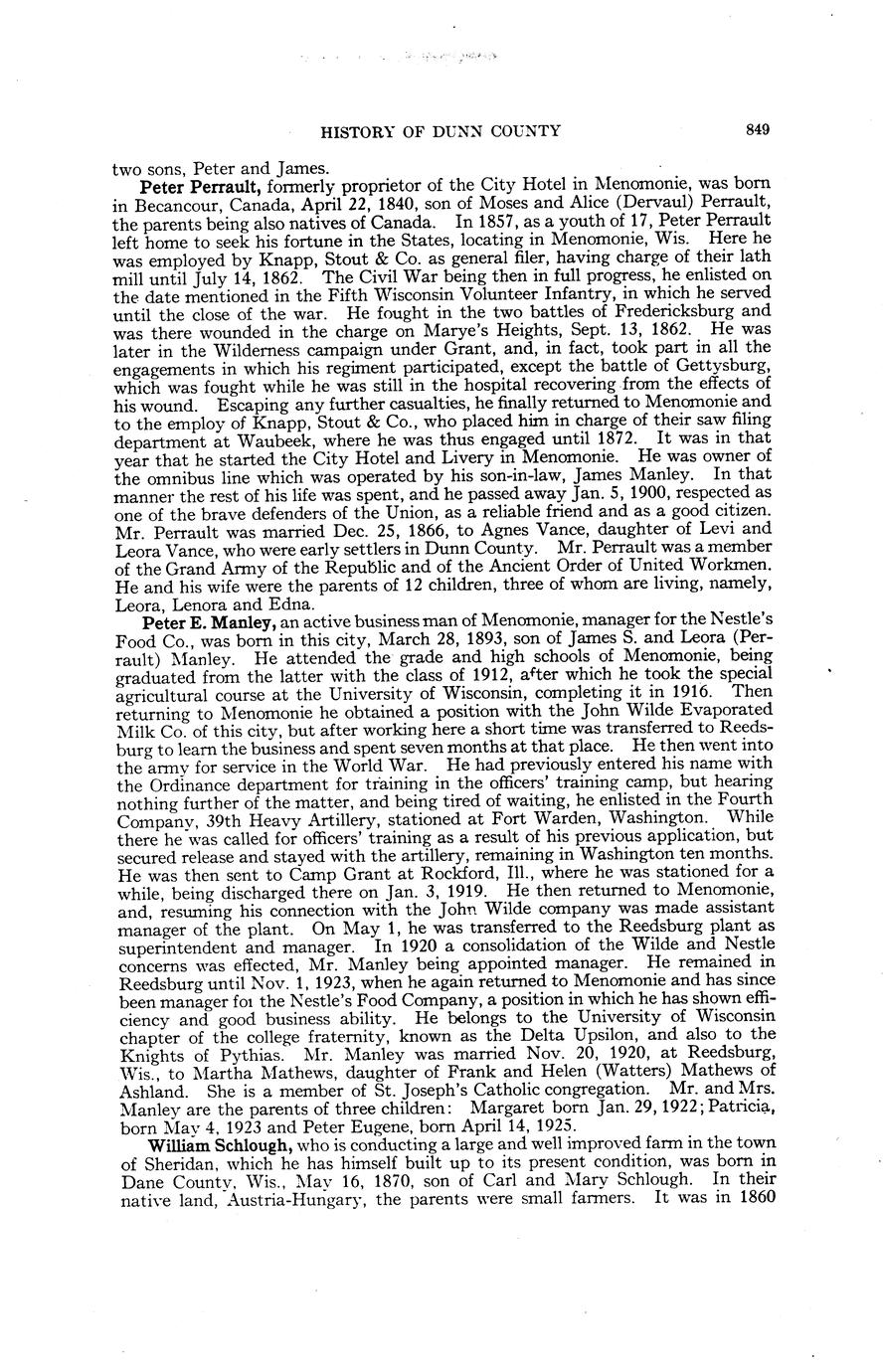 HISTORY OF DUNN COUNTY 849

two sons, Peter and James.

Peter Perrault, formerly proprietor of the City Hotel in Menomonie, was born in Becancour, Canada, April 22, 1840, son of Moses and Alice (Dervaul) Perrault, the parents being also natives of Canada. In 1857, as a youth of 17, Peter Perrault left home to seek his fortune in the States, locating in Menomonie, Wis. Here he was employed by Knapp, Stout & Co. as general filer, having charge of their lath mill until July 14, 1862. The Civil War being then in full progress, he enlisted on the date mentioned in the Fifth Wisconsin Volunteer Infantry, in which he served until the close of the war. He fought in the two battles of Fredericksburg and was there wounded in the charge on Marye's Heights, Sept. 13, 1862. He was later in the Wilderness campaign under Grant, and, in fact, took part in all the engagements in which his regiment participated, except the battle of Gettysburg, which was fought while he was still in the hospital recovering from the effects of his wound. Escaping any further casualties, he finally returned to Menomonie and to the employ of Knapp, Stout & Co., who placed him in charge of their saw filing department at Waubeek, where he was thus engaged until 1872. It was in that year that he started the City Hotel and Livery in Menomonie. He was owner of the omnibus line which was operated by his son-in-law, James Manley. In that manner the rest of his life was spent, and he passed away Jan. 5, 1900, respected as one of the brave defenders of the Union, as a reliable friend and as a good citizen. Mr. Perrault was married Dec. 25, 1866, to Agnes Vance, daughter of Levi and Leora Vance, who were early settlers in Dunn County. Mr. Perrault was a member of the Grand Army of the Republic and of the Ancient Order of United Workmen. He and his wife were the parents of 12 children, three of whom are living, namely, Leora, Lenora and Edna.

Peter E. Manley, an active business man of Menomonie, manager for the Nestle's Food Co., was born in this city, March 28, 1893, son of James S. and Leora (Perrault) Manley. He attended the grade and high schools of Menomonie, being graduated from the latter with the class of 1912, after which he took the special agricultural course at the University of Wisconsin, completing it in 1916. Then returning to Menomonie he obtained a position with the John Wilde Evaporated Milk Co. of this city, but after working here a short time was transferred to Reedsburg to learn the business and spent seven months at that place. He then went into the army for service in the World War. He had previously entered his name with the Ordinance department for training in the officers' training camp, but hearing nothing further of the matter, and being tired of waiting, he enlisted in the Fourth Company, 39th Heavy Artillery, stationed at Fort Warden, Washington. While there he was called for officers' training as a result of his previous application, but secured release and stayed with the artillery, remaining in Washington ten months. He was then sent to Camp Grant at Rockford, Ill., where he was stationed for a while, being discharged there on Jan. 3, 1919. He then returned to Menomonie, and, resuming his connection with the John Wilde company was made assistant manager of the plant. On May 1, he was transferred to the Reedsburg plant as superintendent and manager. In 1920 a consolidation of the Wilde and Nestle concerns was effected, Mr. Manley being appointed manager. He remained in Reedsburg until Nov. 1, 1923, when he again returned to Menomonie and has since been manager foı the Nestle's Food Company, a position in which he has shown efficiency and good business ability. He belongs to the University of Wisconsin chapter of the college fraternity, known as the Delta Upsilon, and also to the Knights of Pythias. Mr. Manley was married Nov. 20, 1920, at Reedsburg, Wis., to Martha Mathews, daughter of Frank and Helen (Watters) Mathews of Ashland. She is a member of St. Joseph's Catholic congregation. Mr. and Mrs. Manley are the parents of three children: Margaret born Jan. 29, 1922; Patricia, born May 4, 1923 and Peter Eugene, born April 14, 1925.

William Schlough, who is conducting a large and well improved farm in the town of Sheridan, which he has himself built up to its present condition, was born in Dane County, Wis., May 16, 1870, son of Carl and Mary Schlough. In their native land, Austria-Hungary, the parents were small farmers. It was in 1860